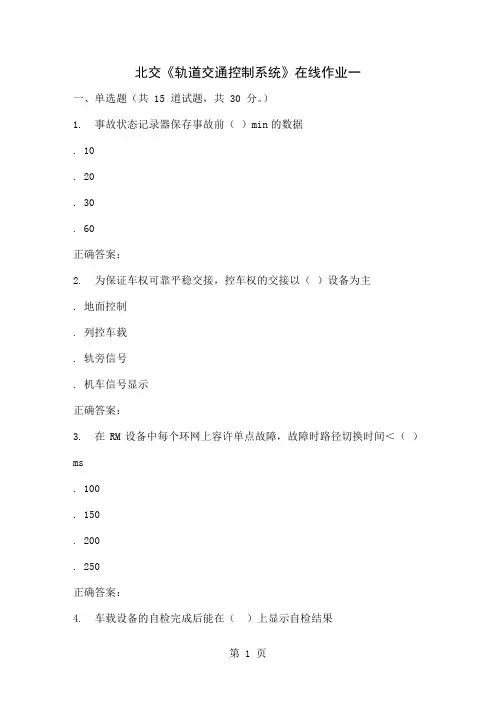 北交《轨道交通控制系统》在线作业一

一、单选题（共 15 道试题，共 30 分。）

1. 事故状态记录器保存事故前（ ）min 的数据

. 10

. 20

. 30

. 60

正确答案：

2. 为保证车权可靠平稳交接，控车权的交接以（ ）设备为主

. 地面控制

. 列控车载

. 轨旁信号

. 机车信号显示

正确答案：

3. 在 RM 设备中每个环网上容许单点故障，故障时路径切换时间<（ ）ms

. 100

. 150

. 200

. 250

正确答案：

4. 车载设备的自检完成后能在（ ）上显示自检结果

第 1 页